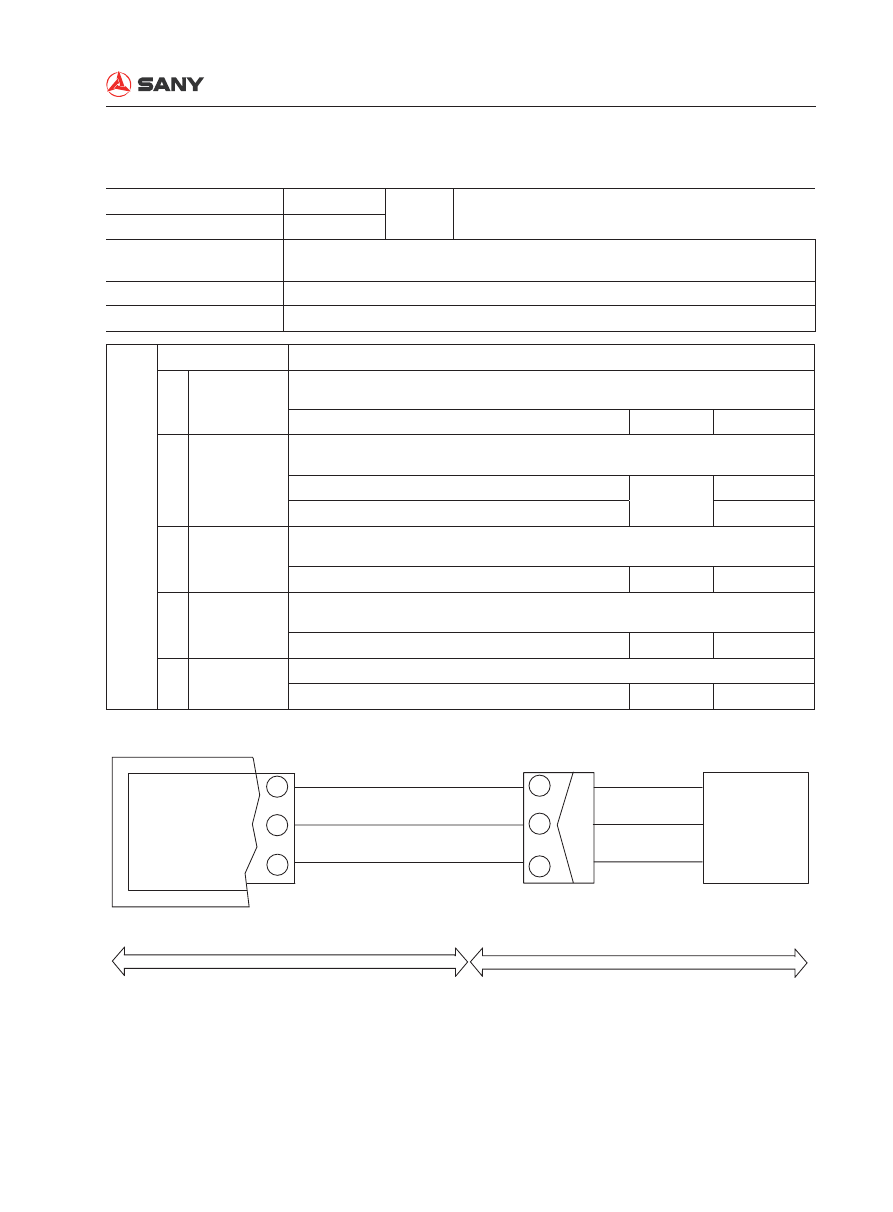 SANY